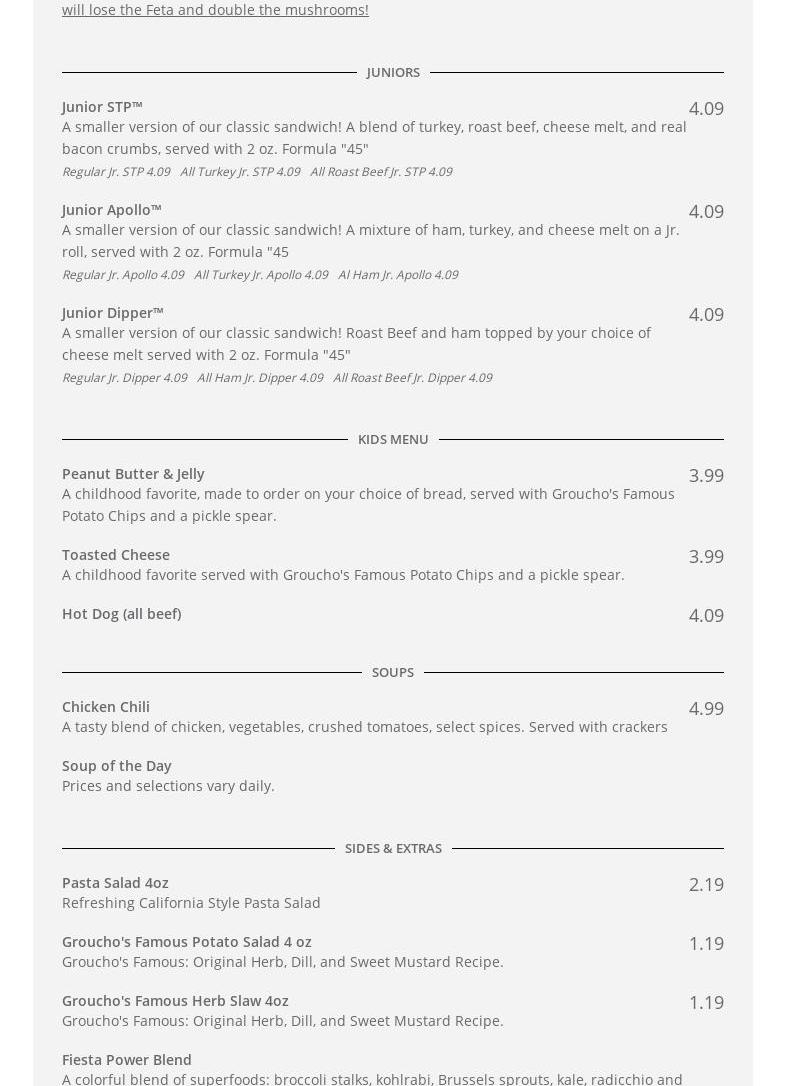 will lose the Feta and double the mushrooms!

JUNIORS

Junior STP™
4.09
A smaller version of our classic sandwich! A blend of turkey, roast beef, cheese melt, and real bacon crumbs, served with 2 oz. Formula "45"
Regular Jr. STP 4.09 All Turkey Jr. STP 4.09 All Roast Beef Jr. STP 4.09

Junior Apollo™
4.09
A smaller version of our classic sandwich! A mixture of ham, turkey, and cheese melt on a Jr. roll, served with 2 oz. Formula "45
Regular Jr. Apollo 4.09 All Turkey Jr. Apollo 4.09 Al Ham Jr. Apollo 4.09

Junior Dipper™
4.09
A smaller version of our classic sandwich! Roast Beef and ham topped by your choice of cheese melt served with 2 oz. Formula "45"
Regular Jr. Dipper 4.09 All Ham Jr. Dipper 4.09 All Roast Beef Jr. Dipper 4.09

KIDS MENU

Peanut Butter & Jelly
3.99
A childhood favorite, made to order on your choice of bread, served with Groucho's Famous Potato Chips and a pickle spear.

Toasted Cheese
3.99
A childhood favorite served with Groucho's Famous Potato Chips and a pickle spear.

Hot Dog (all beef)
4.09

SOUPS

Chicken Chili
4.99
A tasty blend of chicken, vegetables, crushed tomatoes, select spices. Served with crackers

Soup of the Day
Prices and selections vary daily.

SIDES & EXTRAS

Pasta Salad 4oz
2.19
Refreshing California Style Pasta Salad

Groucho's Famous Potato Salad 4 oz
1.19
Groucho's Famous: Original Herb, Dill, and Sweet Mustard Recipe.

Groucho's Famous Herb Slaw 4oz
1.19
Groucho's Famous: Original Herb, Dill, and Sweet Mustard Recipe.

Fiesta Power Blend
A colorful blend of superfoods: broccoli stalks, kohlrabi, Brussels sprouts, kale, radicchio and